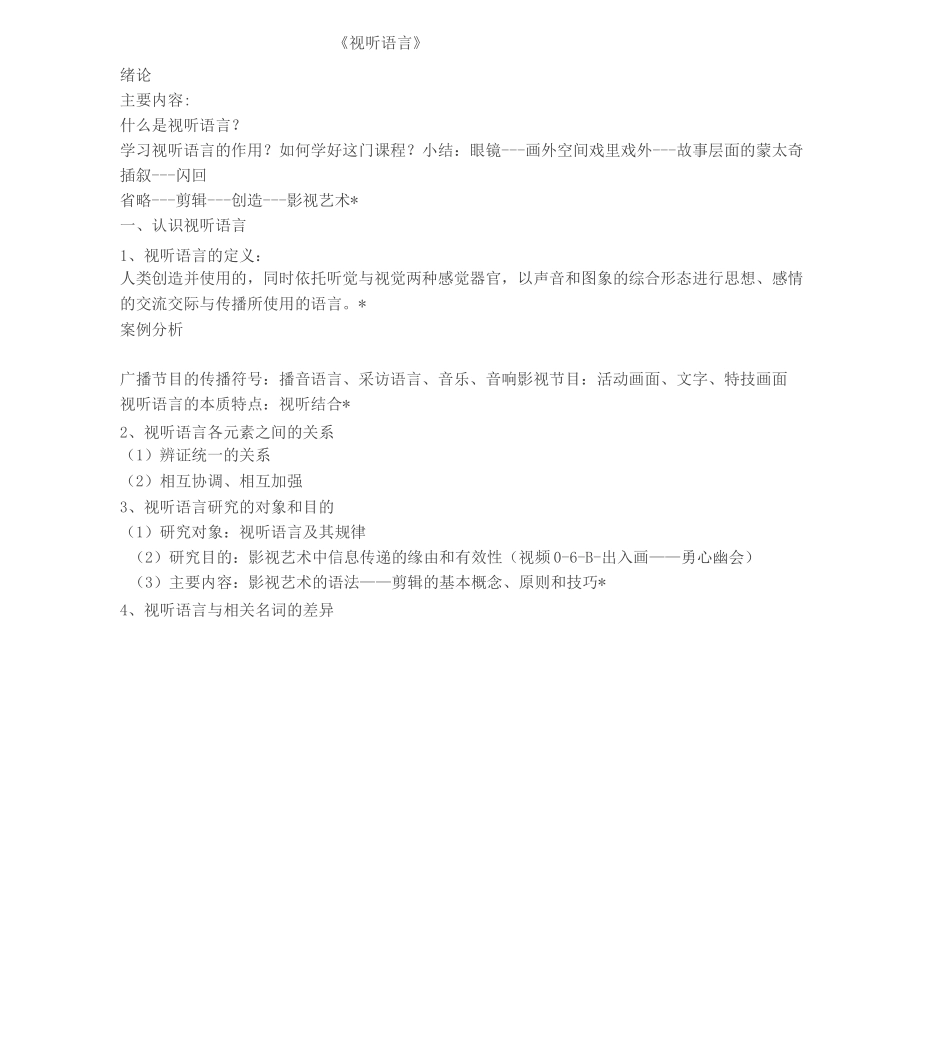 《视听语言》

绪论
主要内容:
什么是视听语言?
学习视听语言的作用?如何学好这门课程?小结:眼镜---画外空间戏里戏外---故事层面的蒙太奇插叙---闪回
省略---剪辑---创造---影视艺术*
一、认识视听语言
1、视听语言的定义:
人类创造并使用的,同时依托听觉与视觉两种感觉器官,以声音和图象的综合形态进行思想、感情的交流交际与传播所使用的语言。*
案例分析

广播节目的传播符号:播音语言、采访语言、音乐、音响影视节目:活动画面、文字、特技画面
视听语言的本质特点:视听结合*
2、视听语言各元素之间的关系
(1)辨证统一的关系
(2)相互协调、相互加强
3、视听语言研究的对象和目的
(1)研究对象:视听语言及其规律
(2)研究目的:影视艺术中信息传递的缘由和有效性(视频0-6-B-出入画——勇心幽会)
(3)主要内容:影视艺术的语法——剪辑的基本概念、原则和技巧*
4、视听语言与相关名词的差异